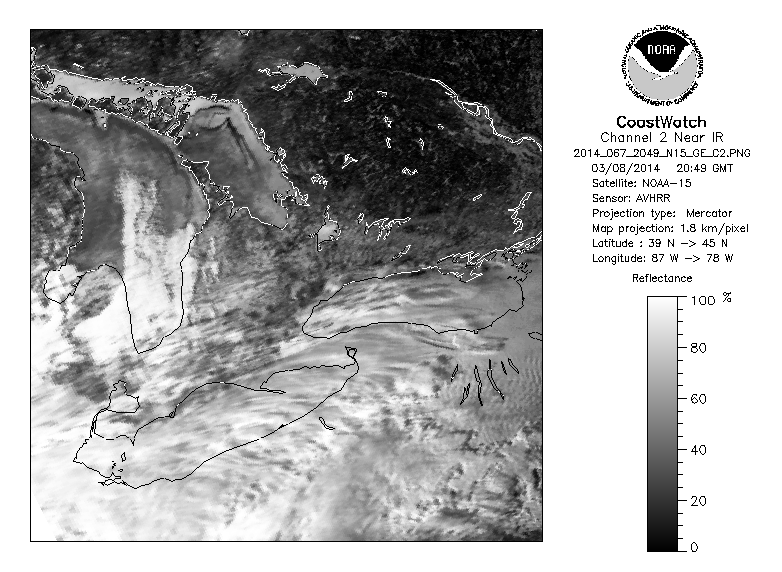 NOAA
NATIONAL OCEANIC AND ATMOSPHERIC ADMINISTRATION
U.S. DEPARTMENT OF COMMERCE

CoastWatch
Channel 2 Near IR
2014_067_2049_N15_GE_C2.PNG
03/08/2014 20:49 GMT
Satellite: NOAA-15
Sensor: AVHRR
Projection type: Mercator
Map projection: 1.8 km/pixel
Latitude : 39 N -> 45 N
Longitude: 87 W -> 78 W

Reflectance
100 %
80
60
40
20
0